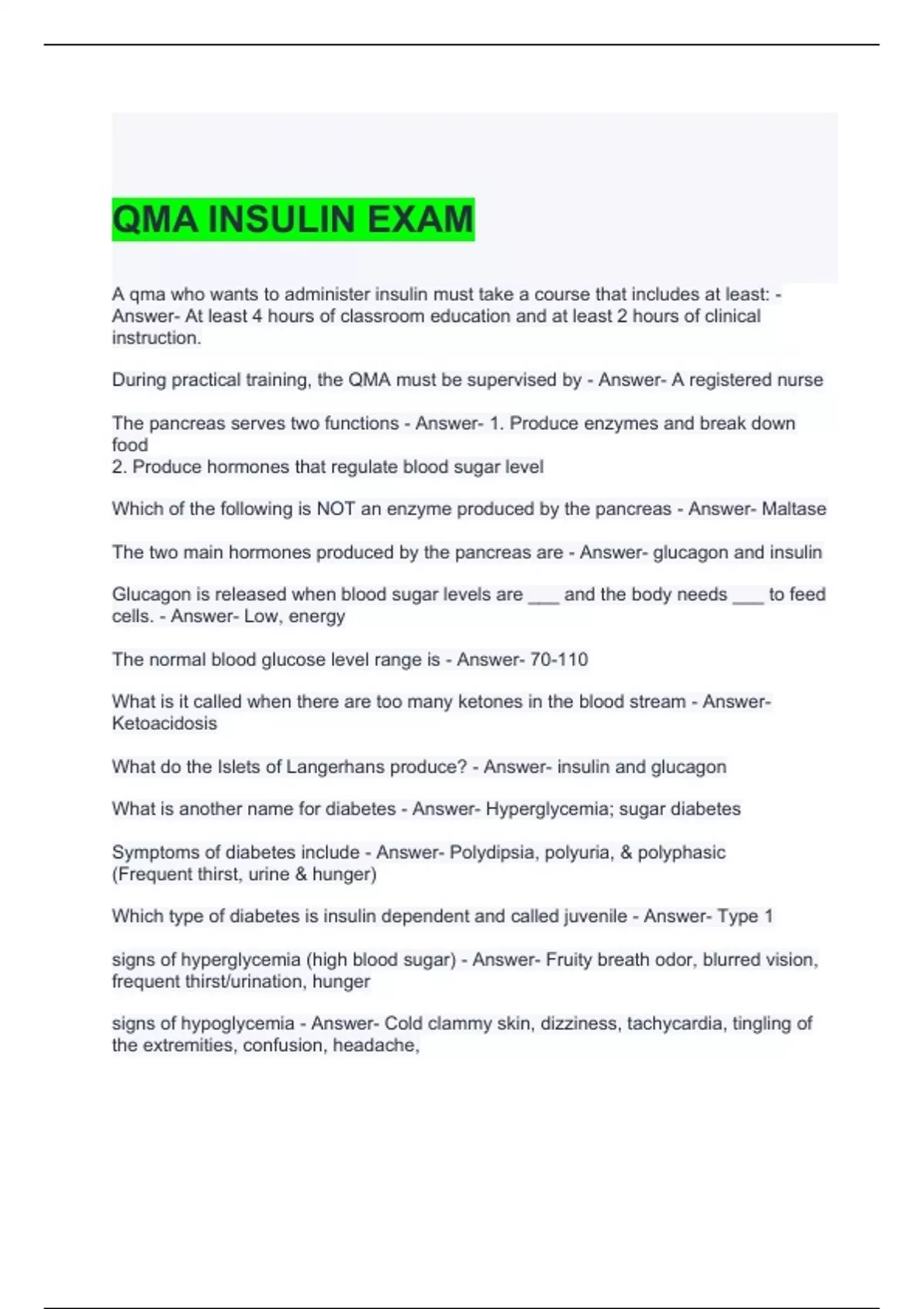 QMA INSULIN EXAM

A qma who wants to administer insulin must take a course that includes at least: - Answer- At least 4 hours of classroom education and at least 2 hours of clinical instruction.

During practical training, the QMA must be supervised by - Answer- A registered nurse

The pancreas serves two functions - Answer- 1. Produce enzymes and break down food
2. Produce hormones that regulate blood sugar level

Which of the following is NOT an enzyme produced by the pancreas - Answer- Maltase

The two main hormones produced by the pancreas are - Answer- glucagon and insulin

Glucagon is released when blood sugar levels are ___ and the body needs ___ to feed cells. - Answer- Low, energy

The normal blood glucose level range is - Answer- 70-110

What is it called when there are too many ketones in the blood stream - Answer- Ketoacidosis

What do the Islets of Langerhans produce? - Answer- insulin and glucagon

What is another name for diabetes - Answer- Hyperglycemia; sugar diabetes

Symptoms of diabetes include - Answer- Polydipsia, polyuria, & polyphasic (Frequent thirst, urine & hunger)

Which type of diabetes is insulin dependent and called juvenile - Answer- Type 1

signs of hyperglycemia (high blood sugar) - Answer- Fruity breath odor, blurred vision, frequent thirst/urination, hunger

signs of hypoglycemia - Answer- Cold clammy skin, dizziness, tachycardia, tingling of the extremities, confusion, headache,